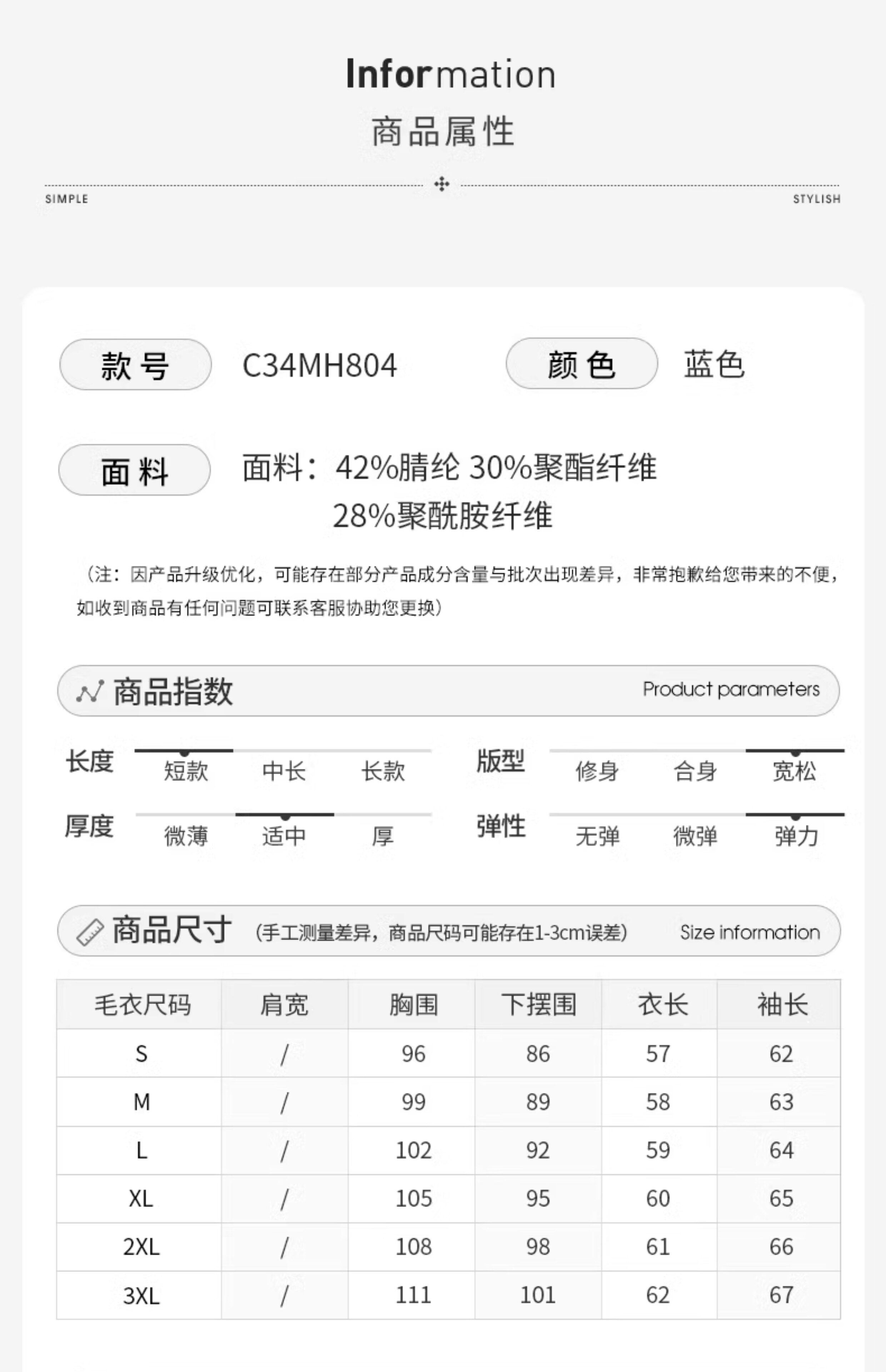 Information
商品属性

SIMPLE STYLISH

款号 C34MH804 颜色 蓝色

面料 面料：42%腈纶 30%聚酯纤维 28%聚酰胺纤维

（注：因产品升级优化，可能存在部分产品成分含量与批次出现差异，非常抱歉给您带来的不便，如收到商品有任何问题可联系客服协助您更换）

商品指数 Product parameters

长度 短款 中长 长款
版型 修身 合身 宽松
厚度 微薄 适中 厚
弹性 无弹 微弹 弹力

商品尺寸 (手工测量差异，商品尺码可能存在1-3cm误差) Size information

| 毛衣尺码 | 肩宽 | 胸围 | 下摆围 | 衣长 | 袖长 |
|---|---|---|---|---|---|
| S | / | 96 | 86 | 57 | 62 |
| M | / | 99 | 89 | 58 | 63 |
| L | / | 102 | 92 | 59 | 64 |
| XL | / | 105 | 95 | 60 | 65 |
| 2XL | / | 108 | 98 | 61 | 66 |
| 3XL | / | 111 | 101 | 62 | 67 |